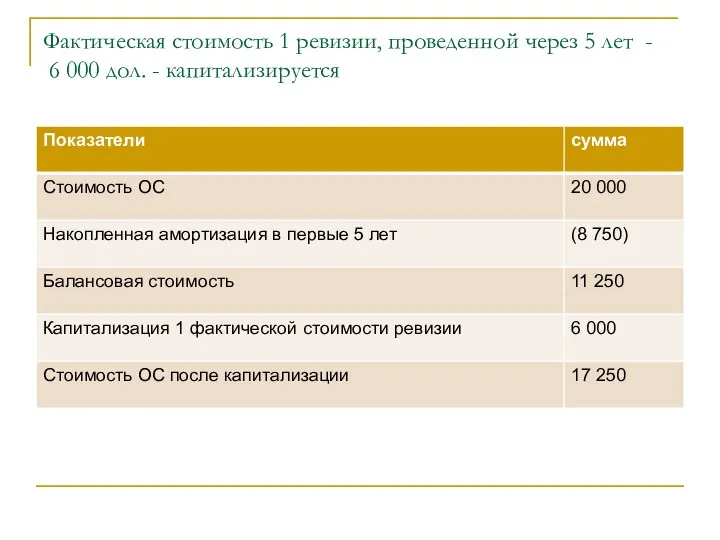 Фактическая стоимость 1 ревизии, проведенной через 5 лет - 6 000 дол. - капитализируется

| Показатели | сумма |
|---|---|
| Стоимость ОС | 20 000 |
| Накопленная амортизация в первые 5 лет | (8 750) |
| Балансовая стоимость | 11 250 |
| Капитализация 1 фактической стоимости ревизии | 6 000 |
| Стоимость ОС после капитализации | 17 250 |